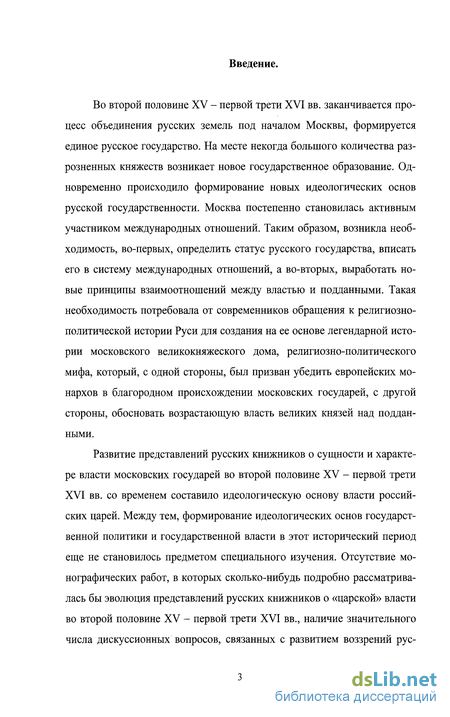 Введение.

Во второй половине XV – первой трети XVI вв. заканчивается процесс объединения русских земель под началом Москвы, формируется единое русское государство. На месте некогда большого количества разрозненных княжеств возникает новое государственное образование. Одновременно происходило формирование новых идеологических основ русской государственности. Москва постепенно становилась активным участником международных отношений. Таким образом, возникла необходимость, во-первых, определить статус русского государства, вписать его в систему международных отношений, а во-вторых, выработать новые принципы взаимоотношений между властью и подданными. Такая необходимость потребовала от современников обращения к религиозно-политической истории Руси для создания на ее основе легендарной истории московского великокняжеского дома, религиозно-политического мифа, который, с одной стороны, был призван убедить европейских монархов в благородном происхождении московских государей, с другой стороны, обосновать возрастающую власть великих князей над подданными.

Развитие представлений русских книжников о сущности и характере власти московских государей во второй половине XV – первой трети XVI вв. со временем составило идеологическую основу власти российских царей. Между тем, формирование идеологических основ государственной политики и государственной власти в этот исторический период еще не становилось предметом специального изучения. Отсутствие монографических работ, в которых сколько-нибудь подробно рассматривалась бы эволюция представлений русских книжников о «царской» власти во второй половине XV – первой трети XVI вв., наличие значительного числа дискуссионных вопросов, связанных с развитием воззрений рус-

3

dsLib.net
библиотека диссертаций